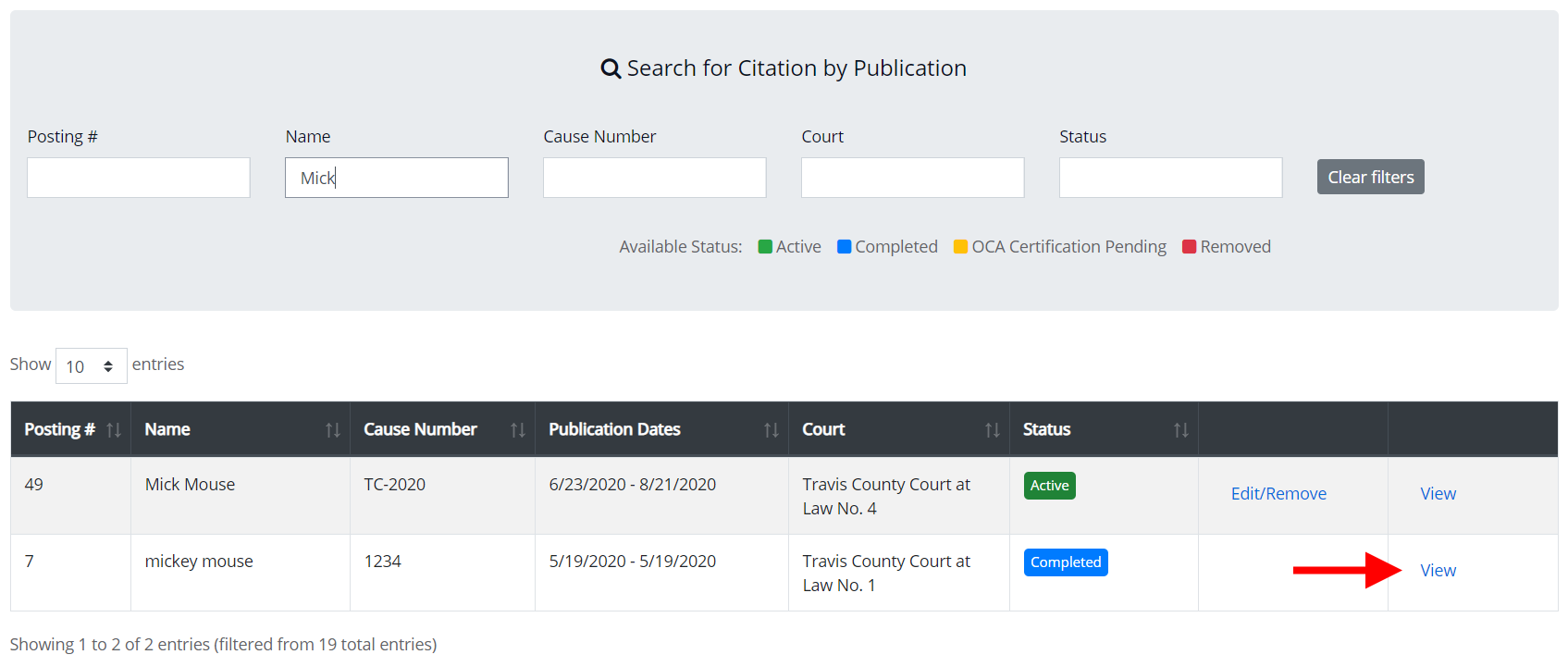 Search for Citation by Publication

Posting #

Name
Mick

Cause Number

Court

Status

Clear filters

Available Status: Active Completed OCA Certification Pending Removed

Show 10 entries

| Posting # | Name | Cause Number | Publication Dates | Court | Status | | |
|---|---|---|---|---|---|---|---|
| 49 | Mick Mouse | TC-2020 | 6/23/2020 - 8/21/2020 | Travis County Court at Law No. 4 | Active | Edit/Remove | View |
| 7 | mickey mouse | 1234 | 5/19/2020 - 5/19/2020 | Travis County Court at Law No. 1 | Completed | | View |

Showing 1 to 2 of 2 entries (filtered from 19 total entries)